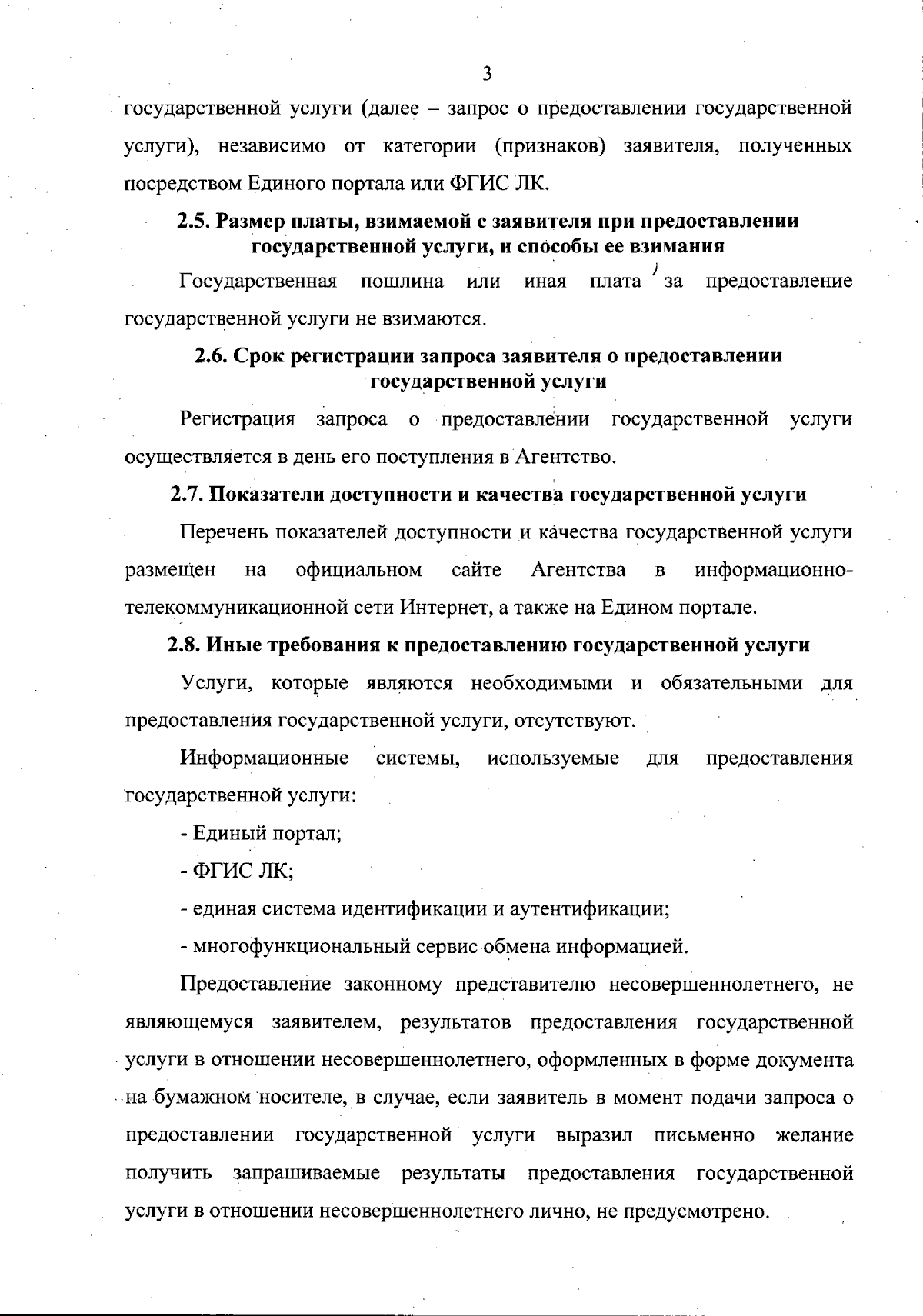 3

государственной услуги (далее – запрос о предоставлении государственной услуги), независимо от категории (признаков) заявителя, полученных посредством Единого портала или ФГИС ЛК.

2.5. Размер платы, взимаемой с заявителя при предоставлении государственной услуги, и способы ее взимания

Государственная пошлина или иная плата за предоставление государственной услуги не взимаются.

2.6. Срок регистрации запроса заявителя о предоставлении государственной услуги

Регистрация запроса о предоставлении государственной услуги осуществляется в день его поступления в Агентство.

2.7. Показатели доступности и качества государственной услуги

Перечень показателей доступности и качества государственной услуги размещен на официальном сайте Агентства в информационно-телекоммуникационной сети Интернет, а также на Едином портале.

2.8. Иные требования к предоставлению государственной услуги

Услуги, которые являются необходимыми и обязательными для предоставления государственной услуги, отсутствуют.

Информационные системы, используемые для предоставления государственной услуги:

- Единый портал;

- ФГИС ЛК;

- единая система идентификации и аутентификации;

- многофункциональный сервис обмена информацией.

Предоставление законному представителю несовершеннолетнего, не являющемуся заявителем, результатов предоставления государственной услуги в отношении несовершеннолетнего, оформленных в форме документа на бумажном носителе, в случае, если заявитель в момент подачи запроса о предоставлении государственной услуги выразил письменно желание получить запрашиваемые результаты предоставления государственной услуги в отношении несовершеннолетнего лично, не предусмотрено.